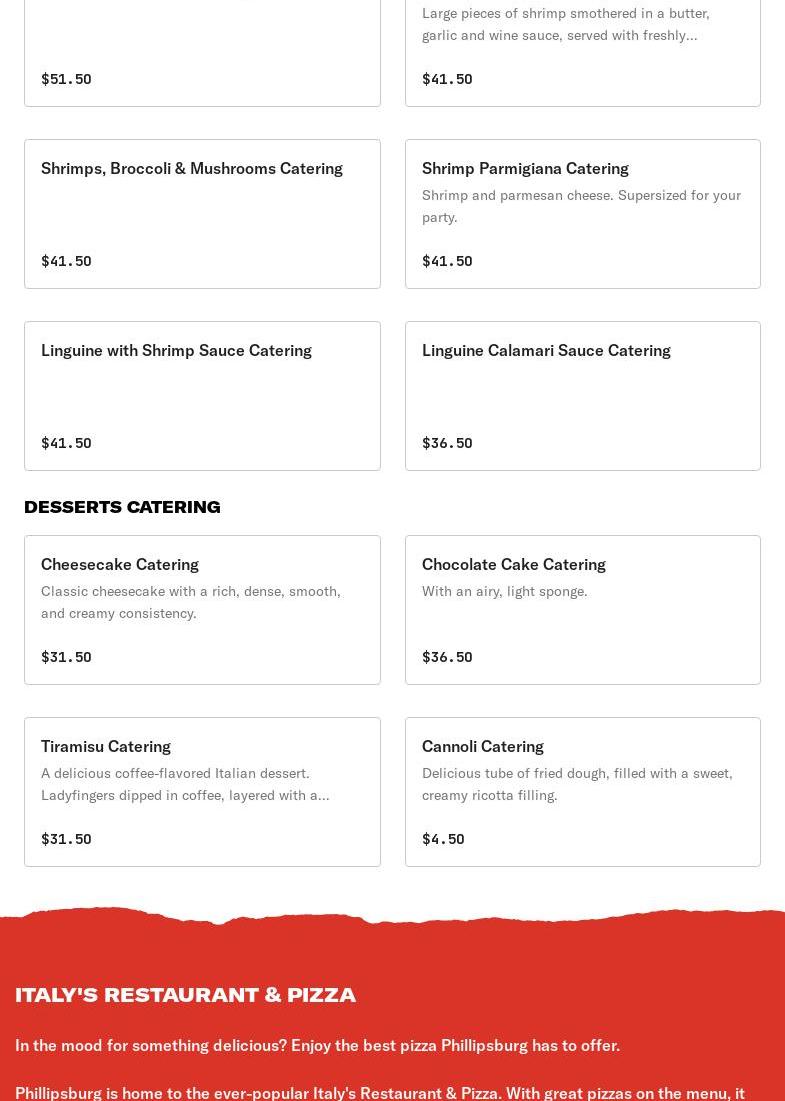 $51.50

Large pieces of shrimp smothered in a butter, garlic and wine sauce, served with freshly...

$41.50

Shrimps, Broccoli & Mushrooms Catering

$41.50

Shrimp Parmigiana Catering

Shrimp and parmesan cheese. Supersized for your party.

$41.50

Linguine with Shrimp Sauce Catering

$41.50

Linguine Calamari Sauce Catering

$36.50

DESSERTS CATERING

Cheesecake Catering

Classic cheesecake with a rich, dense, smooth, and creamy consistency.

$31.50

Chocolate Cake Catering

With an airy, light sponge.

$36.50

Tiramisu Catering

A delicious coffee-flavored Italian dessert. Ladyfingers dipped in coffee, layered with a...

$31.50

Cannoli Catering

Delicious tube of fried dough, filled with a sweet, creamy ricotta filling.

$4.50

ITALY'S RESTAURANT & PIZZA

In the mood for something delicious? Enjoy the best pizza Phillipsburg has to offer.

Phillipsburg is home to the ever-popular Italy's Restaurant & Pizza. With great pizzas on the menu, it